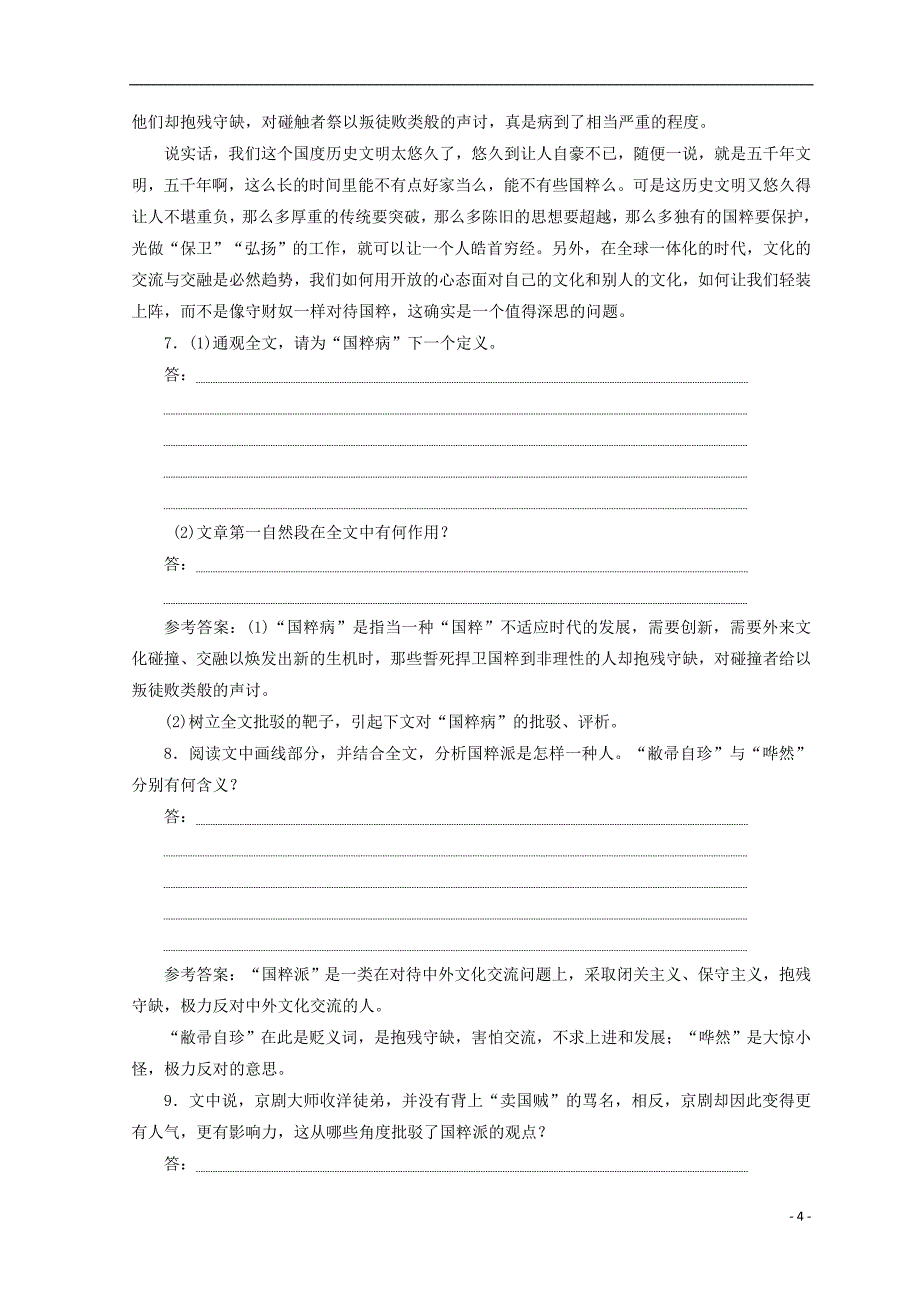 他们却抱残守缺，对碰触者祭以叛徒败类般的声讨，真是病到了相当严重的程度。

说实话，我们这个国度历史文明太悠久了，悠久到让人自豪不已，随便一说，就是五千年文明，五千年啊，这么长的时间里能不有点好家当么，能不有些国粹么。可是这历史文明又悠久得让人不堪重负，那么多厚重的传统要突破，那么多陈旧的思想要超越，那么多独有的国粹要保护，光做“保卫”“弘扬”的工作，就可以让一个人皓首穷经。另外，在全球一体化的时代，文化的交流与交融是必然趋势，我们如何用开放的心态面对自己的文化和别人的文化，如何让我们轻装上阵，而不是像守财奴一样对待国粹，这确实是一个值得深思的问题。

7．(1)通观全文，请为“国粹病”下一个定义。

答：

(2)文章第一自然段在全文中有何作用？

答：

参考答案：(1)“国粹病”是指当一种“国粹”不适应时代的发展，需要创新，需要外来文化碰撞、交融以焕发出新的生机时，那些誓死捍卫国粹到非理性的人却抱残守缺，对碰撞者给以叛徒败类般的声讨。

(2)树立全文批驳的靶子，引起下文对“国粹病”的批驳、评析。

8．阅读文中画线部分，并结合全文，分析国粹派是怎样一种人。“敝帚自珍”与“哗然”分别有何含义？

答：

参考答案：“国粹派”是一类在对待中外文化交流问题上，采取闭关主义、保守主义，抱残守缺，极力反对中外文化交流的人。

“敝帚自珍”在此是贬义词，是抱残守缺，害怕交流，不求上进和发展；“哗然”是大惊小怪，极力反对的意思。

9．文中说，京剧大师收洋徒弟，并没有背上“卖国贼”的骂名，相反，京剧却因此变得更有人气，更有影响力，这从哪些角度批驳了国粹派的观点？

答：

- 4 -